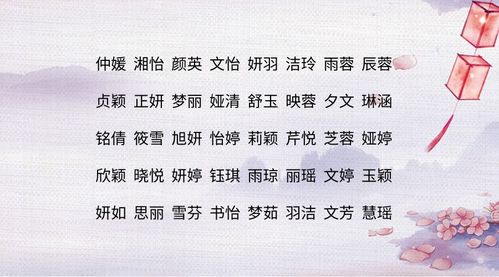 仲媛 湘怡 颜英 文怡 妍羽 洁玲 雨蓉 辰蓉

贞颖 正妍 梦丽 娅清 舒玉 映蓉 夕文 琳涵

铭倩 筱雪 旭妍 怡婷 莉颖 芹悦 芝蓉 娅婷

欣颖 晓悦 妍婷 钰琪 雨琼 丽瑶 文婷 玉颖

妍如 思丽 雪芬 书怡 梦茹 羽洁 文芳 慧瑶